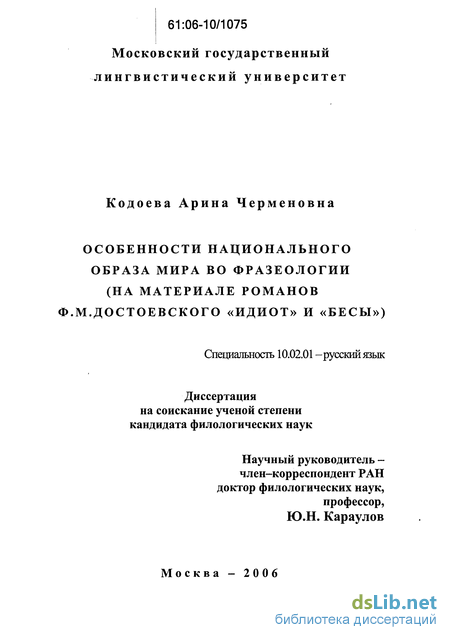 61:06-10/1075

Московский государственный лингвистический университет

Кодоева Арина Черменовна

ОСОБЕННОСТИ НАЦИОНАЛЬНОГО ОБРАЗА МИРА ВО ФРАЗЕОЛОГИИ (НА МАТЕРИАЛЕ РОМАНОВ Ф.М.ДОСТОЕВСКОГО «ИДИОТ» И «БЕСЫ»)

Специальность 10.02.01 – русский язык

Диссертация
на соискание ученой степени
кандидата филологических наук

Научный руководитель –
член–корреспондент РАН
доктор филологических наук,
профессор,
Ю.Н. Караулов

Москва – 2006

dsLib.net
библиотека диссертаций